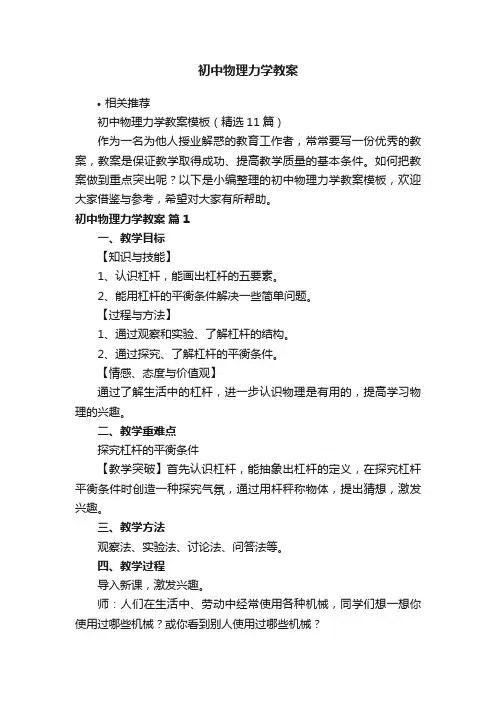 初中物理力学教案

• 相关推荐

初中物理力学教案模板（精选11篇）

作为一名为他人授业解惑的教育工作者，常常要写一份优秀的教案，教案是保证教学取得成功、提高教学质量的基本条件。如何把教案做到重点突出呢？以下是小编整理的初中物理力学教案模板，欢迎大家借鉴与参考，希望对大家有所帮助。

初中物理力学教案 篇1

一、教学目标

【知识与技能】

1、认识杠杆，能画出杠杆的五要素。

2、能用杠杆的平衡条件解决一些简单问题。

【过程与方法】

1、通过观察和实验、了解杠杆的结构。

2、通过探究、了解杠杆的平衡条件。

【情感、态度与价值观】

通过了解生活中的杠杆，进一步认识物理是有用的，提高学习物理的兴趣。

二、教学重难点

探究杠杆的平衡条件

【教学突破】首先认识杠杆，能抽象出杠杆的定义，在探究杠杆平衡条件时创造一种探究气氛，通过用杆秤称物体，提出猜想，激发兴趣。

三、教学方法

观察法、实验法、讨论法、问答法等。

四、教学过程

导入新课，激发兴趣。

师：人们在生活中、劳动中经常使用各种机械，同学们想一想你使用过哪些机械？或你看到别人使用过哪些机械？